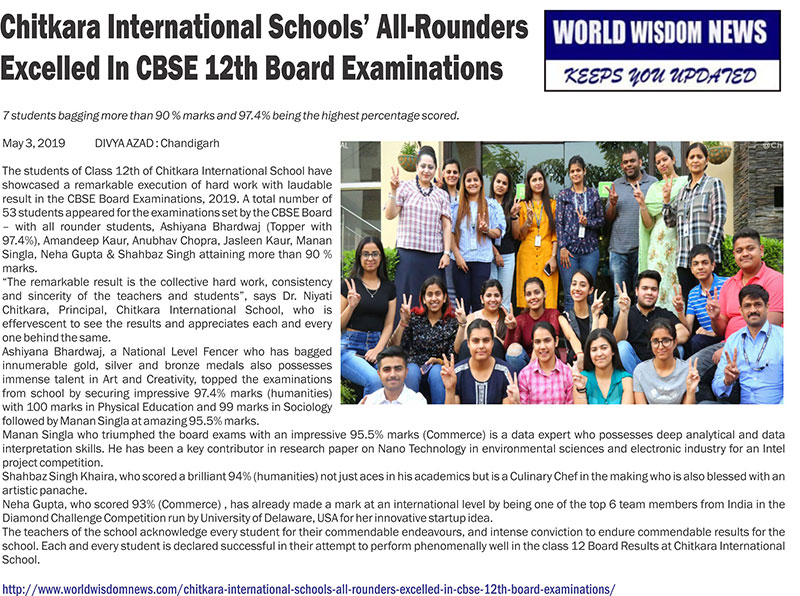 Chitkara International Schools' All-Rounders Excelled In CBSE 12th Board Examinations

WORLD WISDOM NEWS
KEEPS YOU UPDATED

7 students bagging more than 90 % marks and 97.4% being the highest percentage scored.

May 3, 2019 DIVYA AZAD : Chandigarh

The students of Class 12th of Chitkara International School have showcased a remarkable execution of hard work with laudable result in the CBSE Board Examinations, 2019. A total number of 53 students appeared for the examinations set by the CBSE Board – with all rounder students, Ashiyana Bhardwaj (Topper with 97.4%), Amandeep Kaur, Anubhav Chopra, Jasleen Kaur, Manan Singla, Neha Gupta & Shahbaz Singh attaining more than 90 % marks.
"The remarkable result is the collective hard work, consistency and sincerity of the teachers and students", says Dr. Niyati Chitkara, Principal, Chitkara International School, who is effervescent to see the results and appreciates each and every one behind the same.
Ashiyana Bhardwaj, a National Level Fencer who has bagged innumerable gold, silver and bronze medals also possesses immense talent in Art and Creativity, topped the examinations from school by securing impressive 97.4% marks (humanities) with 100 marks in Physical Education and 99 marks in Sociology followed by Manan Singla at amazing 95.5% marks.
Manan Singla who triumphed the board exams with an impressive 95.5% marks (Commerce) is a data expert who possesses deep analytical and data interpretation skills. He has been a key contributor in research paper on Nano Technology in environmental sciences and electronic industry for an Intel project competition.
Shahbaz Singh Khaira, who scored a brilliant 94% (humanities) not just aces in his academics but is a Culinary Chef in the making who is also blessed with an artistic panache.
Neha Gupta, who scored 93% (Commerce) , has already made a mark at an international level by being one of the top 6 team members from India in the Diamond Challenge Competition run by University of Delaware, USA for her innovative startup idea.
The teachers of the school acknowledge every student for their commendable endeavours, and intense conviction to endure commendable results for the school. Each and every student is declared successful in their attempt to perform phenomenally well in the class 12 Board Results at Chitkara International School.

http://www.worldwisdomnews.com/chitkara-international-schools-all-rounders-excelled-in-cbse-12th-board-examinations/